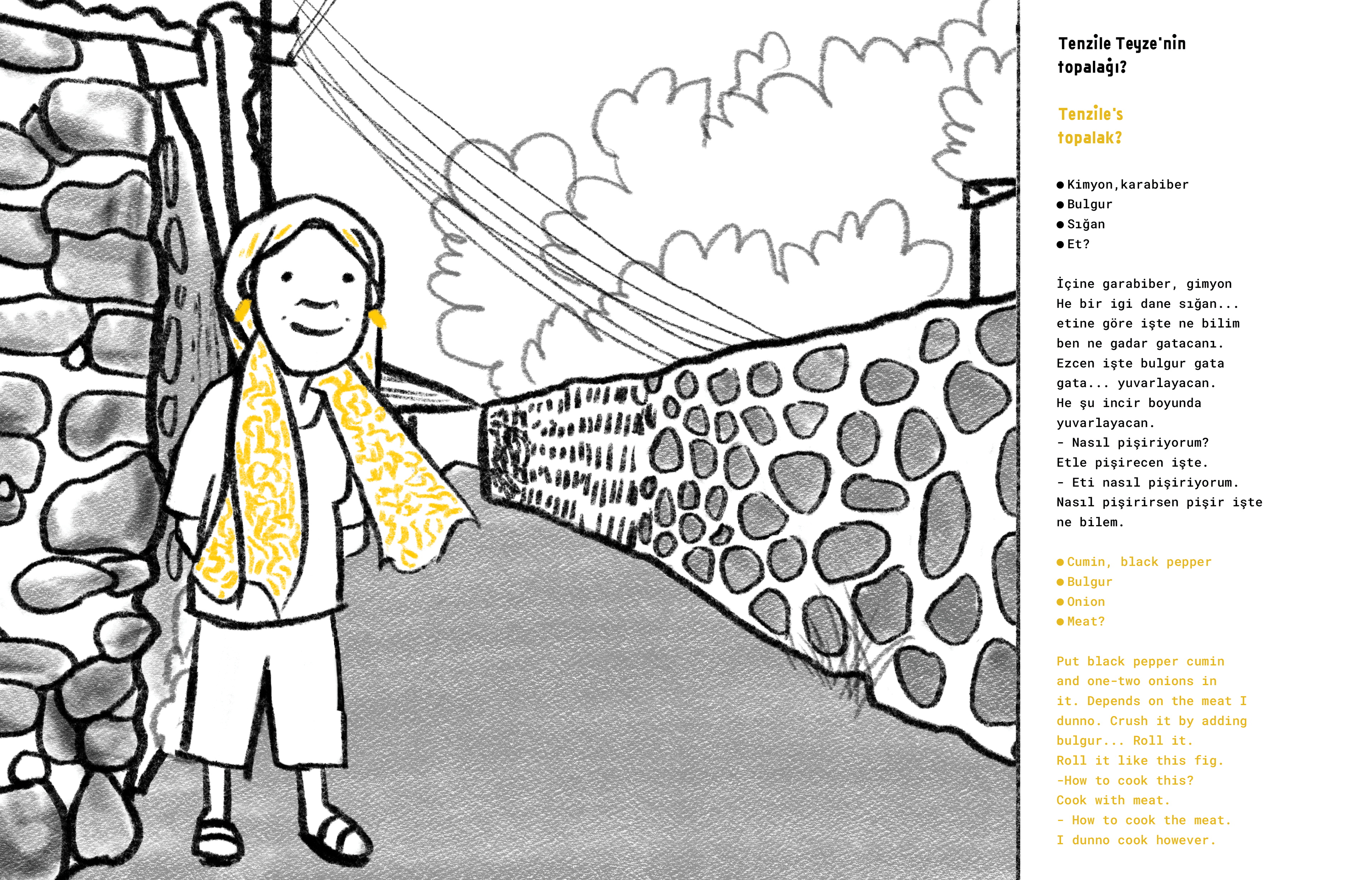 Tenzile Teyze'nin topalağı?

Tenzile's topalak?

● Kimyon,karabiber
● Bulgur
● Sığan
● Et?

İçine garabiber, gimyon
He bir igi dane sığan...
etine göre işte ne bilim
ben ne gadar gatacanı.
Ezcen işte bulgur gata
gata... yuvarlayacan.
He şu incir boyunda
yuvarlayacan.
- Nasıl pişiriyorum?
Etle pişirecen işte.
- Eti nasıl pişiriyorum.
Nasıl pişirirsen pişir işte
ne bilem.

● Cumin, black pepper
● Bulgur
● Onion
● Meat?

Put black pepper cumin
and one-two onions in
it. Depends on the meat I
dunno. Crush it by adding
bulgur... Roll it.
Roll it like this fig.
-How to cook this?
Cook with meat.
- How to cook the meat.
I dunno cook however.